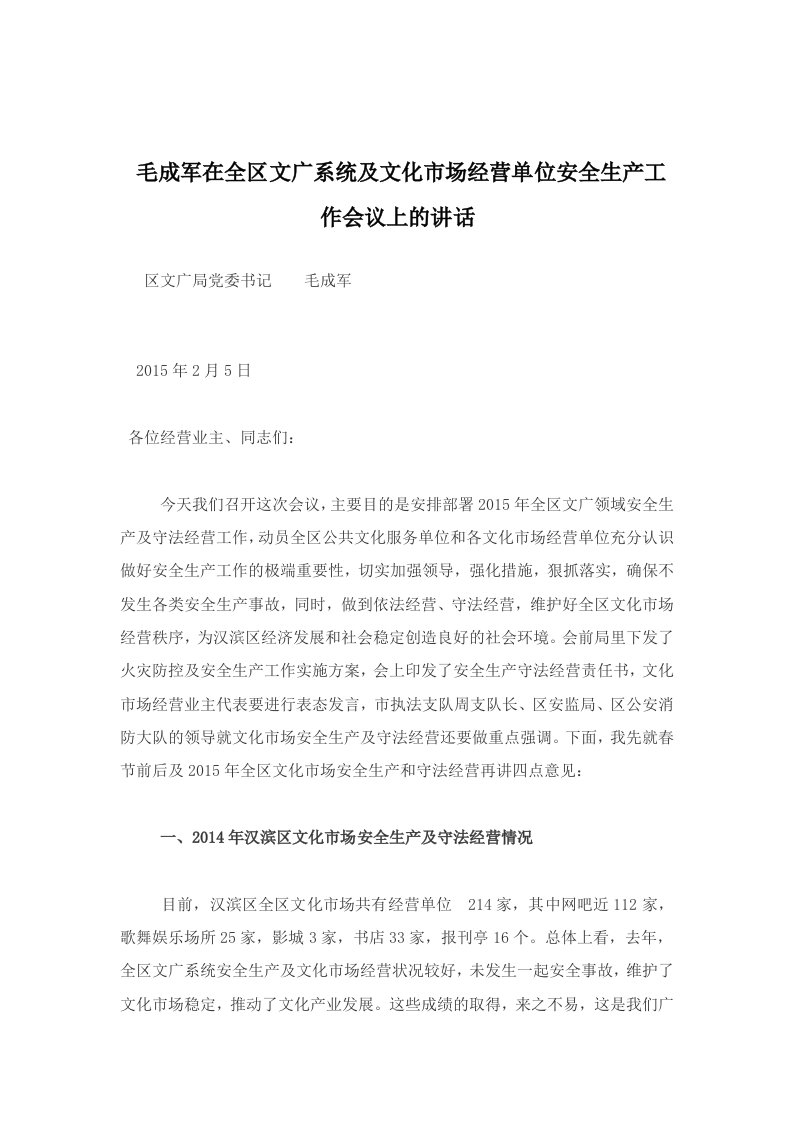 毛成军在全区文广系统及文化市场经营单位安全生产工作会议上的讲话

区文广局党委书记　　毛成军

2015年2月5日

各位经营业主、同志们：

今天我们召开这次会议，主要目的是安排部署2015年全区文广领域安全生产及守法经营工作，动员全区公共文化服务单位和各文化市场经营单位充分认识做好安全生产工作的极端重要性，切实加强领导，强化措施，狠抓落实，确保不发生各类安全生产事故，同时，做到依法经营、守法经营，维护好全区文化市场经营秩序，为汉滨区经济发展和社会稳定创造良好的社会环境。会前局里下发了火灾防控及安全生产工作实施方案，会上印发了安全生产守法经营责任书，文化市场经营业主代表要进行表态发言，市执法支队周支队长、区安监局、区公安消防大队的领导就文化市场安全生产及守法经营还要做重点强调。下面，我先就春节前后及2015年全区文化市场安全生产和守法经营再讲四点意见：

一、2014年汉滨区文化市场安全生产及守法经营情况

目前，汉滨区全区文化市场共有经营单位　214家，其中网吧近112家，歌舞娱乐场所25家，影城3家，书店33家，报刊亭16个。总体上看，去年，全区文广系统安全生产及文化市场经营状况较好，未发生一起安全事故，维护了文化市场稳定，推动了文化产业发展。这些成绩的取得，来之不易，这是我们广